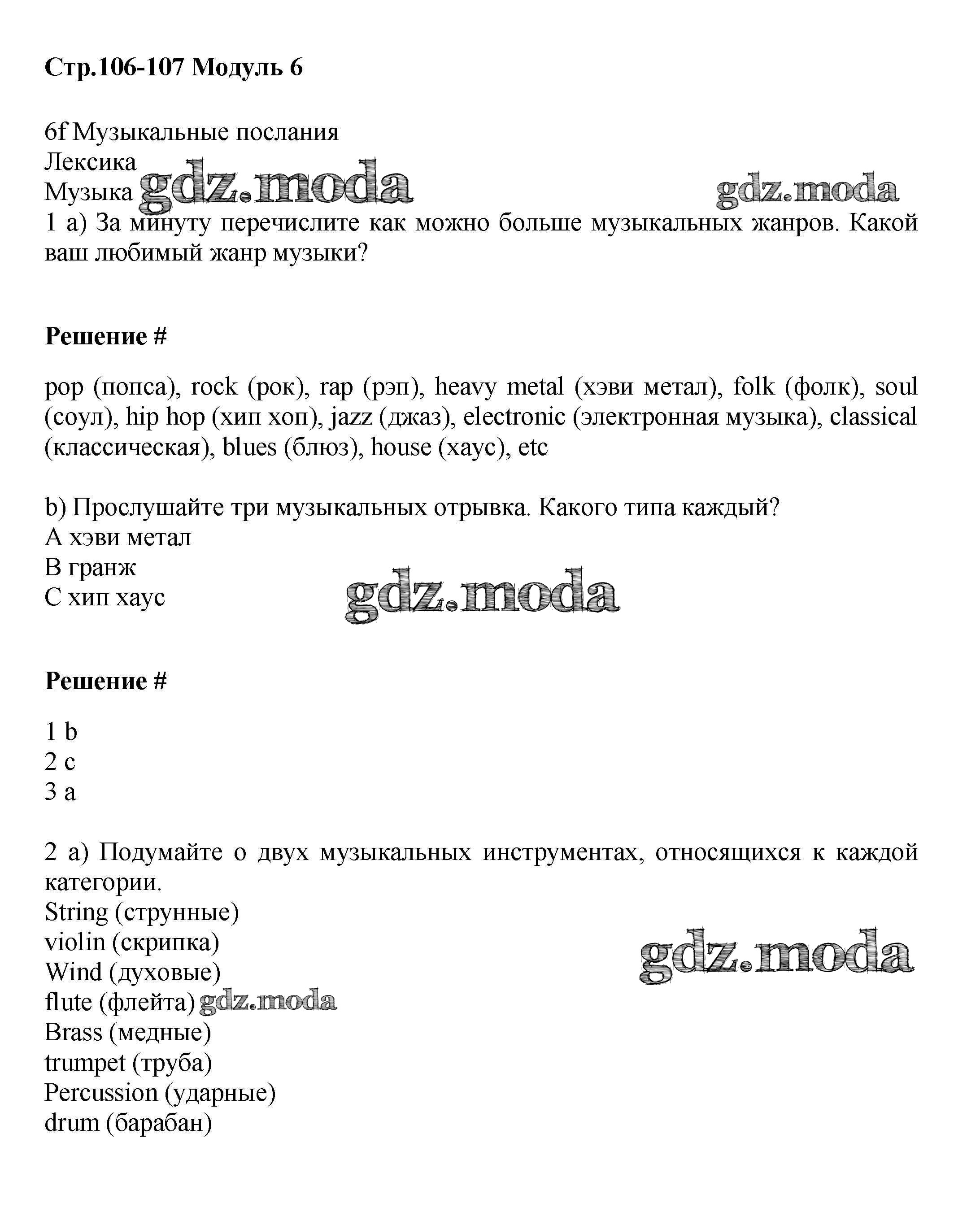 **Стр.106-107 Модуль 6**

6f Музыкальные послания
Лексика
Музыка gdz.moda gdz.moda
1 a) За минуту перечислите как можно больше музыкальных жанров. Какой ваш любимый жанр музыки?

**Решение #**

pop (попса), rock (рок), rap (рэп), heavy metal (хэви метал), folk (фолк), soul (соул), hip hop (хип хоп), jazz (джаз), electronic (электронная музыка), classical (классическая), blues (блюз), house (хаус), etc

b) Прослушайте три музыкальных отрывка. Какого типа каждый?
A хэви метал
B гранж
C хип хаус gdz.moda

**Решение #**

1 b
2 c
3 a

2 a) Подумайте о двух музыкальных инструментах, относящихся к каждой категории.
String (струнные)
violin (скрипка) gdz.moda
Wind (духовые)
flute (флейта) gdz.moda
Brass (медные)
trumpet (труба)
Percussion (ударные)
drum (барабан)